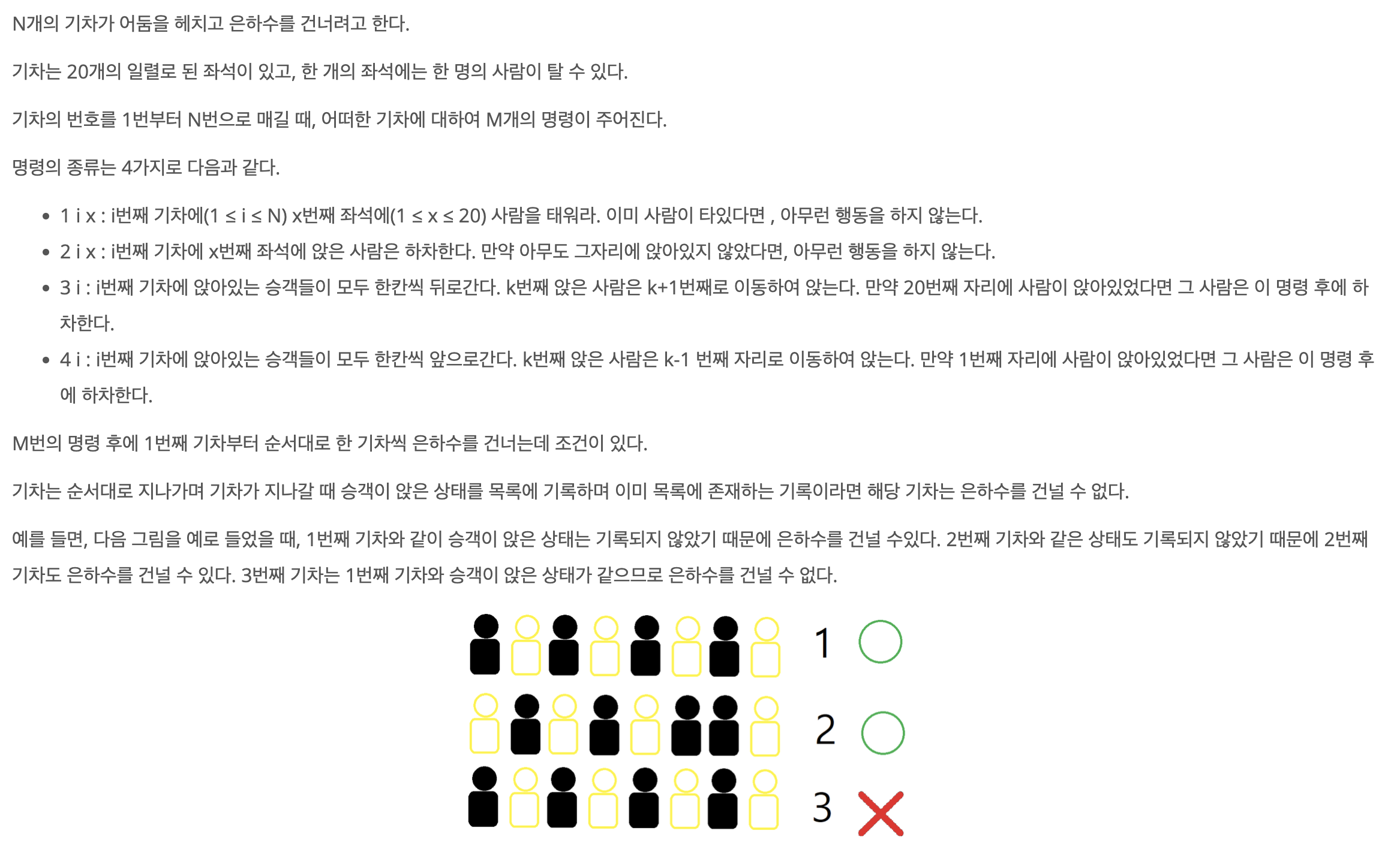 N개의 기차가 어둠을 헤치고 은하수를 건너려고 한다.

기차는 20개의 일렬로 된 좌석이 있고, 한 개의 좌석에는 한 명의 사람이 탈 수 있다.

기차의 번호를 1번부터 N번으로 매길 때, 어떠한 기차에 대하여 M개의 명령이 주어진다.

명령의 종류는 4가지로 다음과 같다.

• 1 i x : i번째 기차에(1 ≤ i ≤ N) x번째 좌석에(1 ≤ x ≤ 20) 사람을 태워라. 이미 사람이 타있다면 , 아무런 행동을 하지 않는다.
• 2 i x : i번째 기차에 x번째 좌석에 앉은 사람은 하차한다. 만약 아무도 그자리에 앉아있지 않았다면, 아무런 행동을 하지 않는다.
• 3 i : i번째 기차에 앉아있는 승객들이 모두 한칸씩 뒤로간다. k번째 앉은 사람은 k+1번째로 이동하여 앉는다. 만약 20번째 자리에 사람이 앉아있었다면 그 사람은 이 명령 후에 하차한다.
• 4 i : i번째 기차에 앉아있는 승객들이 모두 한칸씩 앞으로간다. k번째 앉은 사람은 k-1 번째 자리로 이동하여 앉는다. 만약 1번째 자리에 사람이 앉아있었다면 그 사람은 이 명령 후에 하차한다.

M번의 명령 후에 1번째 기차부터 순서대로 한 기차씩 은하수를 건너는데 조건이 있다.

기차는 순서대로 지나가며 기차가 지나갈 때 승객이 앉은 상태를 목록에 기록하며 이미 목록에 존재하는 기록이라면 해당 기차는 은하수를 건널 수 없다.

예를 들면, 다음 그림을 예로 들었을 때, 1번째 기차와 같이 승객이 앉은 상태는 기록되지 않았기 때문에 은하수를 건널 수있다. 2번째 기차와 같은 상태도 기록되지 않았기 때문에 2번째 기차도 은하수를 건널 수 있다. 3번째 기차는 1번째 기차와 승객이 앉은 상태가 같으므로 은하수를 건널 수 없다.

1

2

3